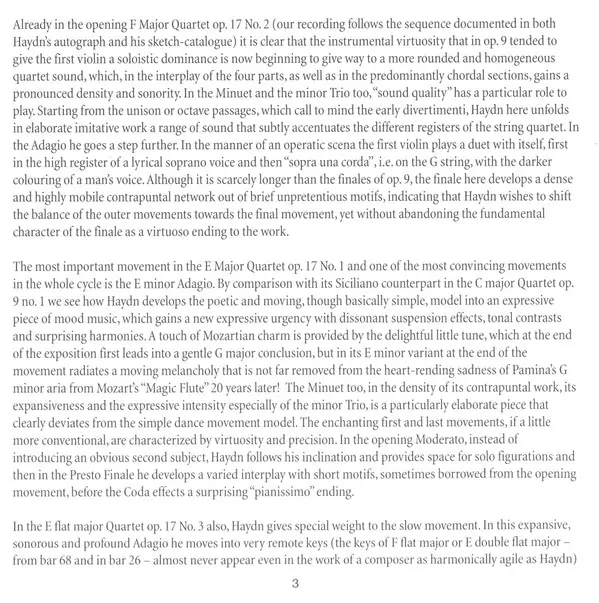 Already in the opening F Major Quartet op. 17 No. 2 (our recording follows the sequence documented in both Haydn's autograph and his sketch-catalogue) it is clear that the instrumental virtuosity that in op. 9 tended to give the first violin a soloistic dominance is now beginning to give way to a more rounded and homogeneous quartet sound, which, in the interplay of the four parts, as well as in the predominantly chordal sections, gains a pronounced density and sonority. In the Minuet and the minor Trio too, "sound quality" has a particular role to play. Starting from the unison or octave passages, which call to mind the early divertimenti, Haydn here unfolds in elaborate imitative work a range of sound that subtly accentuates the different registers of the string quartet. In the Adagio he goes a step further. In the manner of an operatic scena the first violin plays a duet with itself, first in the high register of a lyrical soprano voice and then "sopra una corda", i.e. on the G string, with the darker colouring of a man's voice. Although it is scarcely longer than the finales of op. 9, the finale here develops a dense and highly mobile contrapuntal network out of brief unpretentious motifs, indicating that Haydn wishes to shift the balance of the outer movements towards the final movement, yet without abandoning the fundamental character of the finale as a virtuoso ending to the work.

The most important movement in the E Major Quartet op. 17 No. 1 and one of the most convincing movements in the whole cycle is the E minor Adagio. By comparison with its Siciliano counterpart in the C major Quartet op. 9 no. 1 we see how Haydn develops the poetic and moving, though basically simple, model into an expressive piece of mood music, which gains a new expressive urgency with dissonant suspension effects, tonal contrasts and surprising harmonies. A touch of Mozartian charm is provided by the delightful little tune, which at the end of the exposition first leads into a gentle G major conclusion, but in its E minor variant at the end of the movement radiates a moving melancholy that is not far removed from the heart-rending sadness of Pamina's G minor aria from Mozart's "Magic Flute" 20 years later! The Minuet too, in the density of its contrapuntal work, its expansiveness and the expressive intensity especially of the minor Trio, is a particularly elaborate piece that clearly deviates from the simple dance movement model. The enchanting first and last movements, if a little more conventional, are characterized by virtuosity and precision. In the opening Moderato, instead of introducing an obvious second subject, Haydn follows his inclination and provides space for solo figurations and then in the Presto Finale he develops a varied interplay with short motifs, sometimes borrowed from the opening movement, before the Coda effects a surprising "pianissimo" ending.

In the E flat major Quartet op. 17 No. 3 also, Haydn gives special weight to the slow movement. In this expansive, sonorous and profound Adagio he moves into very remote keys (the keys of F flat major or E double flat major – from bar 68 and in bar 26 – almost never appear even in the work of a composer as harmonically agile as Haydn)

3